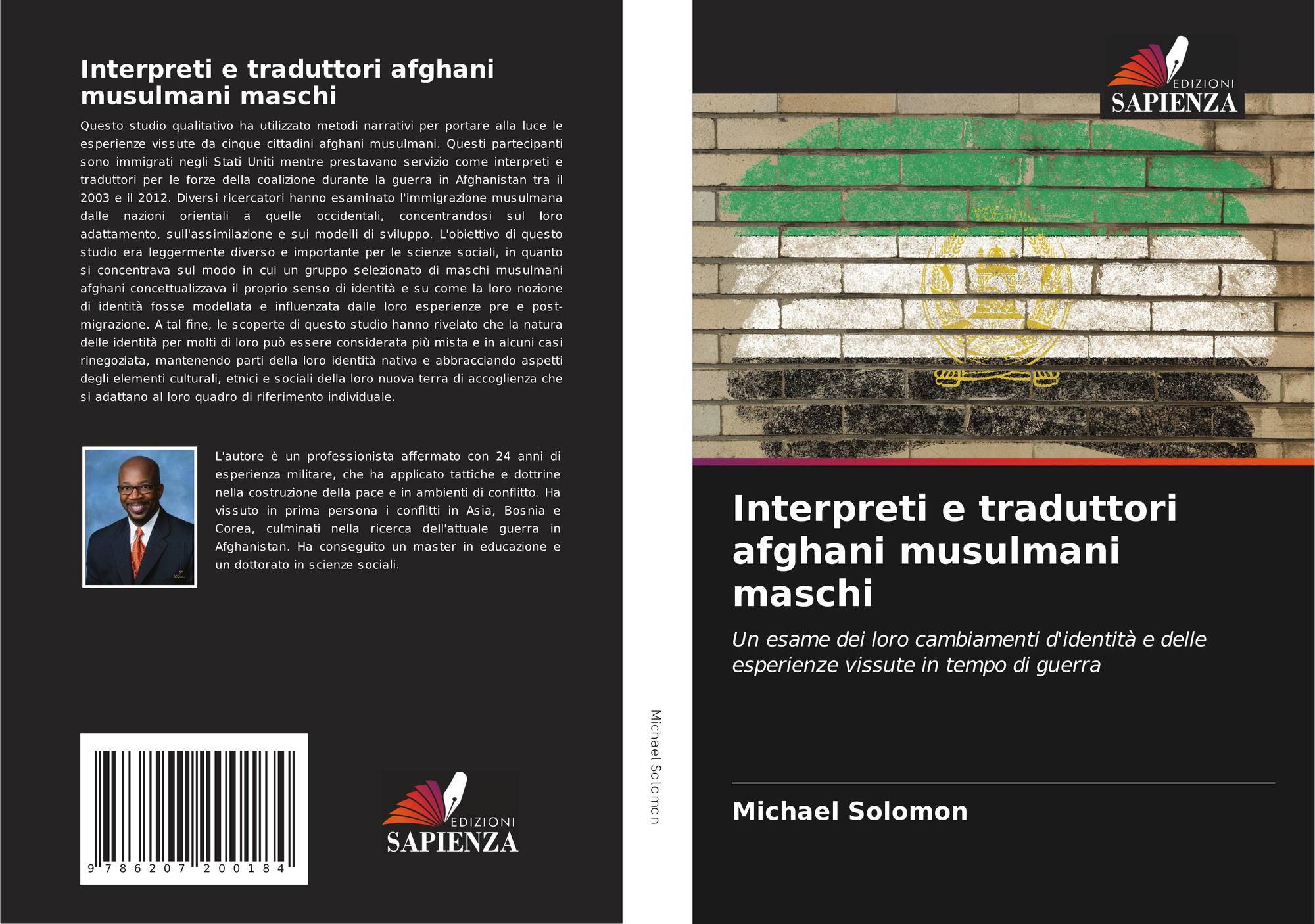 Interpreti e traduttori afghani musulmani maschi

Questo studio qualitativo ha utilizzato metodi narrativi per portare alla luce le esperienze vissute da cinque cittadini afghani musulmani. Questi partecipanti sono immigrati negli Stati Uniti mentre prestavano servizio come interpreti e traduttori per le forze della coalizione durante la guerra in Afghanistan tra il 2003 e il 2012. Diversi ricercatori hanno esaminato l'immigrazione musulmana dalle nazioni orientali a quelle occidentali, concentrandosi sul loro adattamento, sull'assimilazione e sui modelli di sviluppo. L'obiettivo di questo studio era leggermente diverso e importante per le scienze sociali, in quanto si concentrava sul modo in cui un gruppo selezionato di maschi musulmani afghani concettualizzava il proprio senso di identità e su come la loro nozione di identità fosse modellata e influenzata dalle loro esperienze pre e post-migrazione. A tal fine, le scoperte di questo studio hanno rivelato che la natura delle identità per molti di loro può essere considerata più mista e in alcuni casi rinegoziata, mantenendo parti della loro identità nativa e abbracciando aspetti degli elementi culturali, etnici e sociali della loro nuova terra di accoglienza che si adattano al loro quadro di riferimento individuale.

L'autore è un professionista affermato con 24 anni di esperienza militare, che ha applicato tattiche e dottrine nella costruzione della pace e in ambienti di conflitto. Ha vissuto in prima persona i conflitti in Asia, Bosnia e Corea, culminati nella ricerca dell'attuale guerra in Afghanistan. Ha conseguito un master in educazione e un dottorato in scienze sociali.

9 786207 200184

EDIZIONI
SAPIENZA

Michael Solomon

EDIZIONI
SAPIENZA

Interpreti e traduttori afghani musulmani maschi

Un esame dei loro cambiamenti d'identità e delle esperienze vissute in tempo di guerra

Michael Solomon